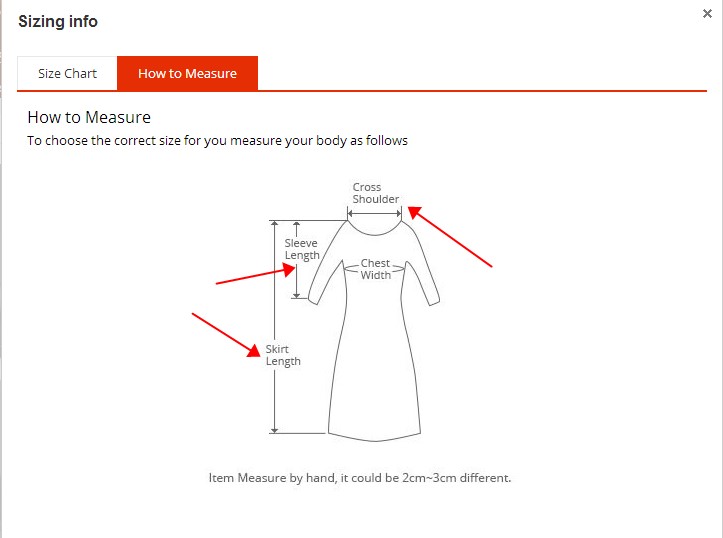 Sizing info

×

Size Chart

How to Measure

How to Measure

To choose the correct size for you measure your body as follows

Cross Shoulder

Sleeve Length

Chest Width

Skirt Length

Item Measure by hand, it could be 2cm~3cm different.